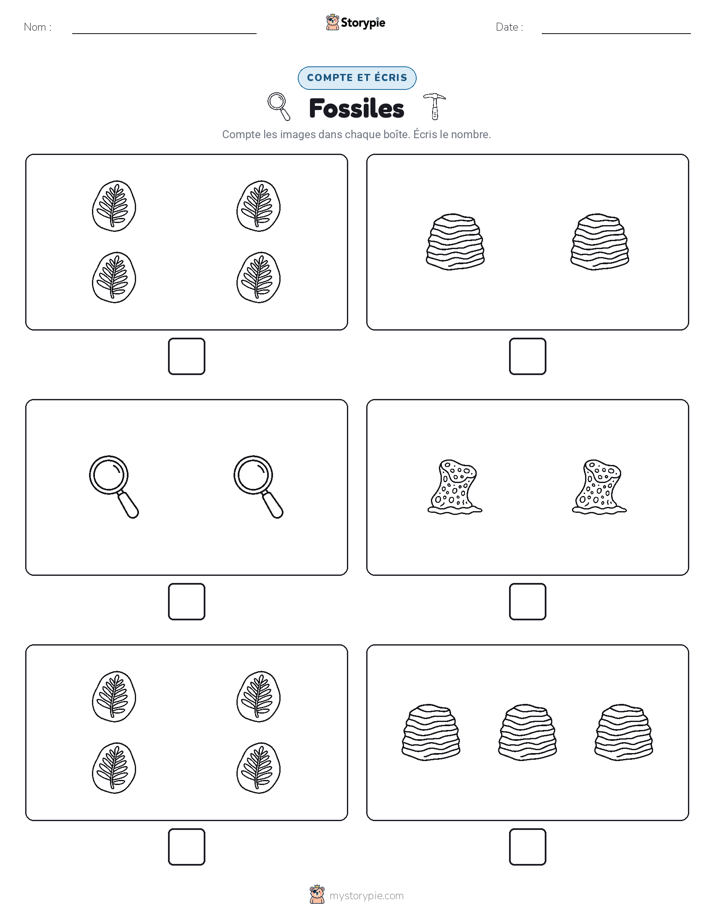 Nom :

Storypie

Date :

COMPTE ET ÉCRIS

Fossiles

Compte les images dans chaque boîte. Écris le nombre.

mystorypie.com